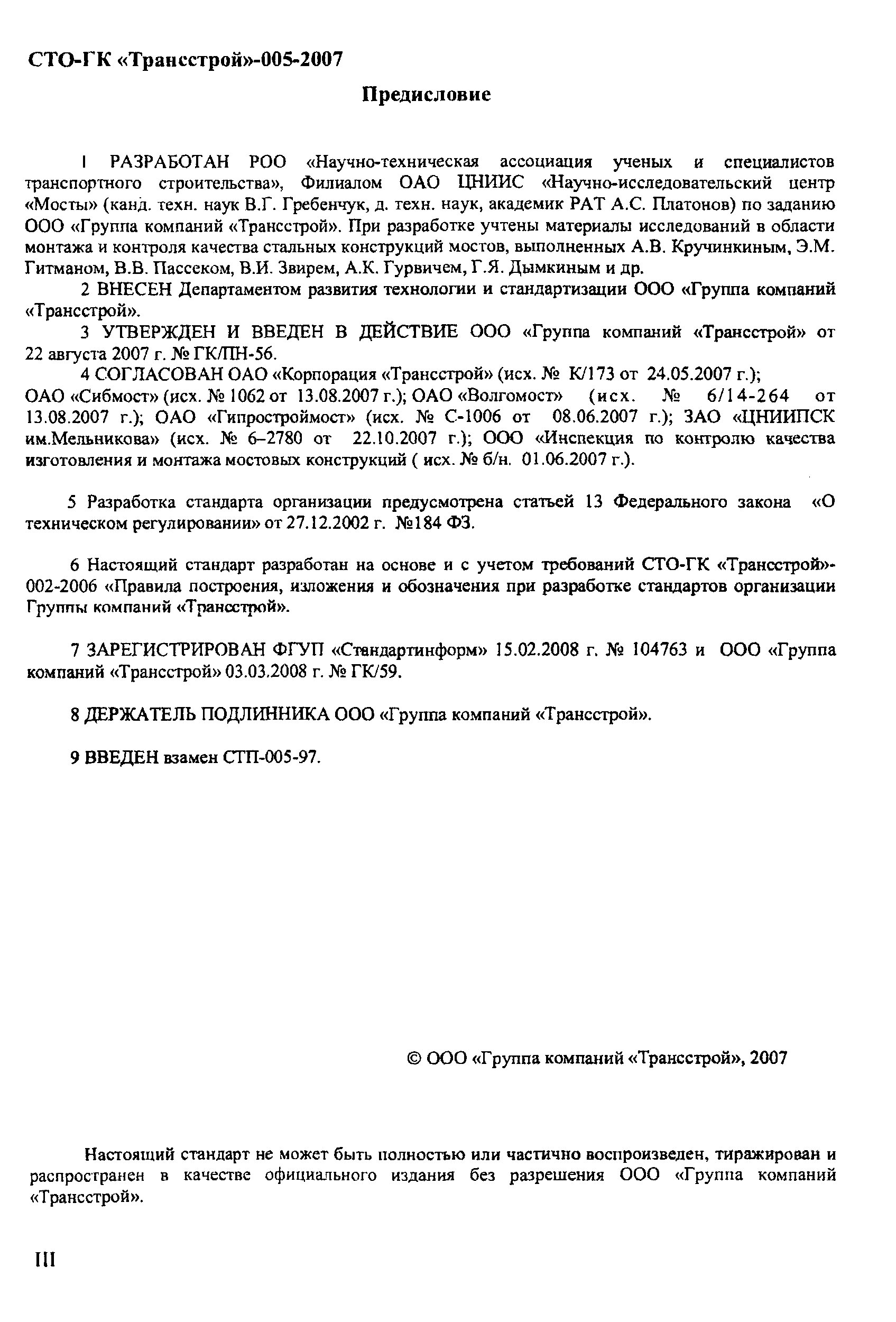 СТО-ГК «Трансстрой»-005-2007

Предисловие

1 РАЗРАБОТАН РОО «Научно-техническая ассоциация ученых и специалистов транспортного строительства», Филиалом ОАО ЦНИИС «Научно-исследовательский центр «Мосты» (канд. техн. наук В.Г. Гребенчук, д. техн. наук, академик РАТ А.С. Платонов) по заданию ООО «Группа компаний «Трансстрой». При разработке учтены материалы исследований в области монтажа и контроля качества стальных конструкций мостов, выполненных А.В. Кручинкиным, Э.М. Гитманом, В.В. Пассеком, В.И. Звирем, А.К. Гурвичем, Г.Я. Дымкиным и др.

2 ВНЕСЕН Департаментом развития технологии и стандартизации ООО «Группа компаний «Трансстрой».

3 УТВЕРЖДЕН И ВВЕДЕН В ДЕЙСТВИЕ ООО «Группа компаний «Трансстрой» от 22 августа 2007 г. № ГК/ПН-56.

4 СОГЛАСОВАН ОАО «Корпорация «Трансстрой» (исх. № К/173 от 24.05.2007 г.); ОАО «Сибмост» (исх. № 1062 от 13.08.2007 г.); ОАО «Волгомост» (исх. № 6/14-264 от 13.08.2007 г.); ОАО «Гипростроймост» (исх. № С-1006 от 08.06.2007 г.); ЗАО «ЦНИИПСК им.Мельникова» (исх. № 6–2780 от 22.10.2007 г.); ООО «Инспекция по контролю качества изготовления и монтажа мостовых конструкций ( исх. № б/н. 01.06.2007 г.).

5 Разработка стандарта организации предусмотрена статьей 13 Федерального закона «О техническом регулировании» от 27.12.2002 г. №184 ФЗ.

6 Настоящий стандарт разработан на основе и с учетом требований СТО-ГК «Трансстрой»-002-2006 «Правила построения, изложения и обозначения при разработке стандартов организации Группы компаний «Трансстрой».

7 ЗАРЕГИСТРИРОВАН ФГУП «Стандартинформ» 15.02.2008 г. № 104763 и ООО «Группа компаний «Трансстрой» 03.03.2008 г. № ГК/59.

8 ДЕРЖАТЕЛЬ ПОДЛИННИКА ООО «Группа компаний «Трансстрой».

9 ВВЕДЕН взамен СТП-005-97.

© ООО «Группа компаний «Трансстрой», 2007

Настоящий стандарт не может быть полностью или частично воспроизведен, тиражирован и распространен в качестве официального издания без разрешения ООО «Группа компаний «Трансстрой».

III